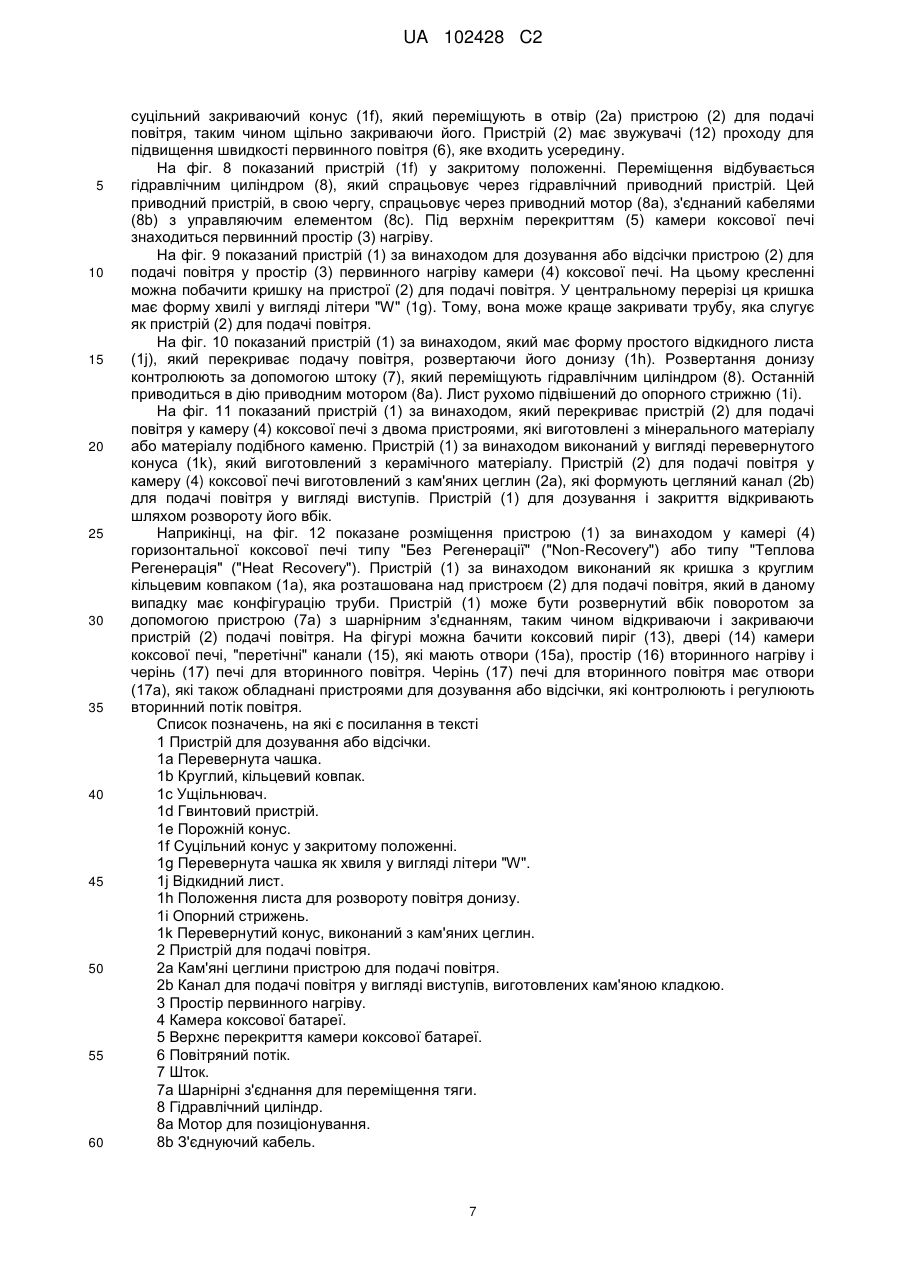 UA 102428 C2

суцільний закриваючий конус (1f), який переміщують в отвір (2a) пристрою (2) для подачі повітря, таким чином щільно закриваючи його. Пристрій (2) має звужувачі (12) проходу для підвищення швидкості первинного повітря (6), яке входить усередину.

На фіг. 8 показаний пристрій (1f) у закритому положенні. Переміщення відбувається гідравлічним циліндром (8), який спрацьовує через гідравлічний приводний пристрій. Цей приводний пристрій, в свою чергу, спрацьовує через приводний мотор (8a), з'єднаний кабелями (8b) з управляючим елементом (8c). Під верхнім перекриттям (5) камери коксової печі знаходиться первинний простір (3) нагріву.

На фіг. 9 показаний пристрій (1) за винаходом для дозування або відсічки пристрою (2) для подачі повітря у простір (3) первинного нагріву камери (4) коксової печі. На цьому кресленні можна побачити кришку на пристрої (2) для подачі повітря. У центральному перерізі ця кришка має форму хвилі у вигляді літери "W" (1g). Тому, вона може краще закривати трубу, яка слугує як пристрій (2) для подачі повітря.

На фіг. 10 показаний пристрій (1) за винаходом, який має форму простого відкидного листа (1j), який перекриває подачу повітря, розвертаючи його донизу (1h). Розвертання донизу контролюють за допомогою штоку (7), який переміщують гідравлічним циліндром (8). Останній приводиться в дію приводним мотором (8a). Лист рухомо підвішений до опорного стрижню (1i).

На фіг. 11 показаний пристрій (1) за винаходом, який перекриває пристрій (2) для подачі повітря у камеру (4) коксової печі з двома пристроями, які виготовлені з мінерального матеріалу або матеріалу подібного каменю. Пристрій (1) за винаходом виконаний у вигляді перевернутого конуса (1k), який виготовлений з керамічного матеріалу. Пристрій (2) для подачі повітря у камеру (4) коксової печі виготовлений з кам'яних цеглин (2a), які формують цегляний канал (2b) для подачі повітря у вигляді виступів. Пристрій (1) для дозування і закриття відкривають шляхом розвороту його вбік.

Наприкінці, на фіг. 12 показане розміщення пристрою (1) за винаходом у камері (4) горизонтальної коксової печі типу "Без Регенерації" ("Non-Recovery") або типу "Теплова Регенерація" ("Heat Recovery"). Пристрій (1) за винаходом виконаний як кришка з круглим кільцевим ковпаком (1a), яка розташована над пристроєм (2) для подачі повітря, який в даному випадку має конфігурацію труби. Пристрій (1) може бути розвернутий вбік поворотом за допомогою пристрою (7a) з шарнірним з'єднанням, таким чином відкриваючи і закриваючи пристрій (2) подачі повітря. На фігурі можна бачити коксовий пиріг (13), двері (14) камери коксової печі, "перетічні" канали (15), які мають отвори (15a), простір (16) вторинного нагріву і черінь (17) печі для вторинного повітря. Черінь (17) печі для вторинного повітря має отвори (17a), які також обладнані пристроями для дозування або відсічки, які контролюють і регулюють вторинний потік повітря.

Список позначень, на які є посилання в тексті
1 Пристрій для дозування або відсічки.
1a Перевернута чашка.
1b Круглий, кільцевий ковпак.
1c Ущільнювач.
1d Гвинтовий пристрій.
1e Порожній конус.
1f Суцільний конус у закритому положенні.
1g Перевернута чашка як хвиля у вигляді літери "W".
1j Відкидний лист.
1h Положення листа для розвороту повітря донизу.
1i Опорний стрижень.
1k Перевернутий конус, виконаний з кам'яних цеглин.
2 Пристрій для подачі повітря.
2a Кам'яні цеглини пристрою для подачі повітря.
2b Канал для подачі повітря у вигляді виступів, виготовлених кам'яною кладкою.
3 Простір первинного нагріву.
4 Камера коксової батареї.
5 Верхнє перекриття камери коксової батареї.
6 Повітряний потік.
7 Шток.
7a Шарнірні з'єднання для переміщення тяги.
8 Гідравлічний циліндр.
8a Мотор для позиціонування.
8b З'єднуючий кабель.

5
10
15
20
25
30
35
40
45
50
55
60

7